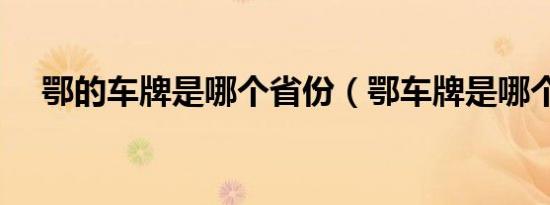 鄂的车牌是哪个省份（鄂车牌是哪个